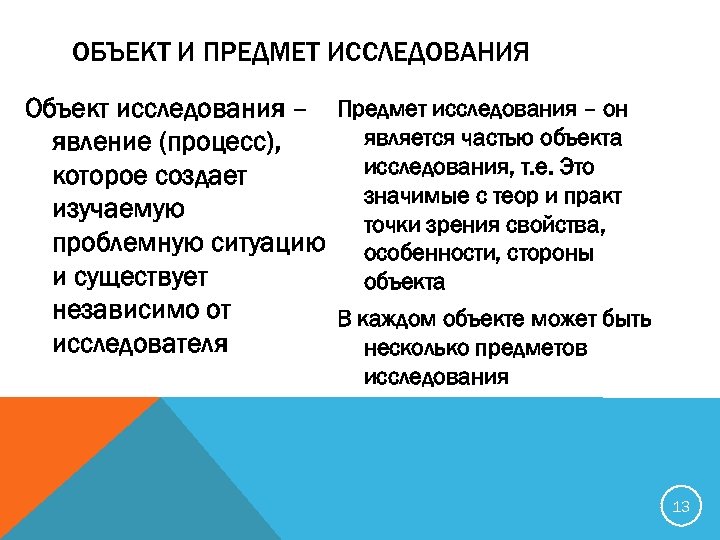 ОБЪЕКТ И ПРЕДМЕТ ИССЛЕДОВАНИЯ

Объект исследования – явление (процесс), которое создает изучаемую проблемную ситуацию и существует независимо от исследователя

Предмет исследования – он является частью объекта исследования, т.е. Это значимые с теор и практ точки зрения свойства, особенности, стороны объекта

В каждом объекте может быть несколько предметов исследования

13